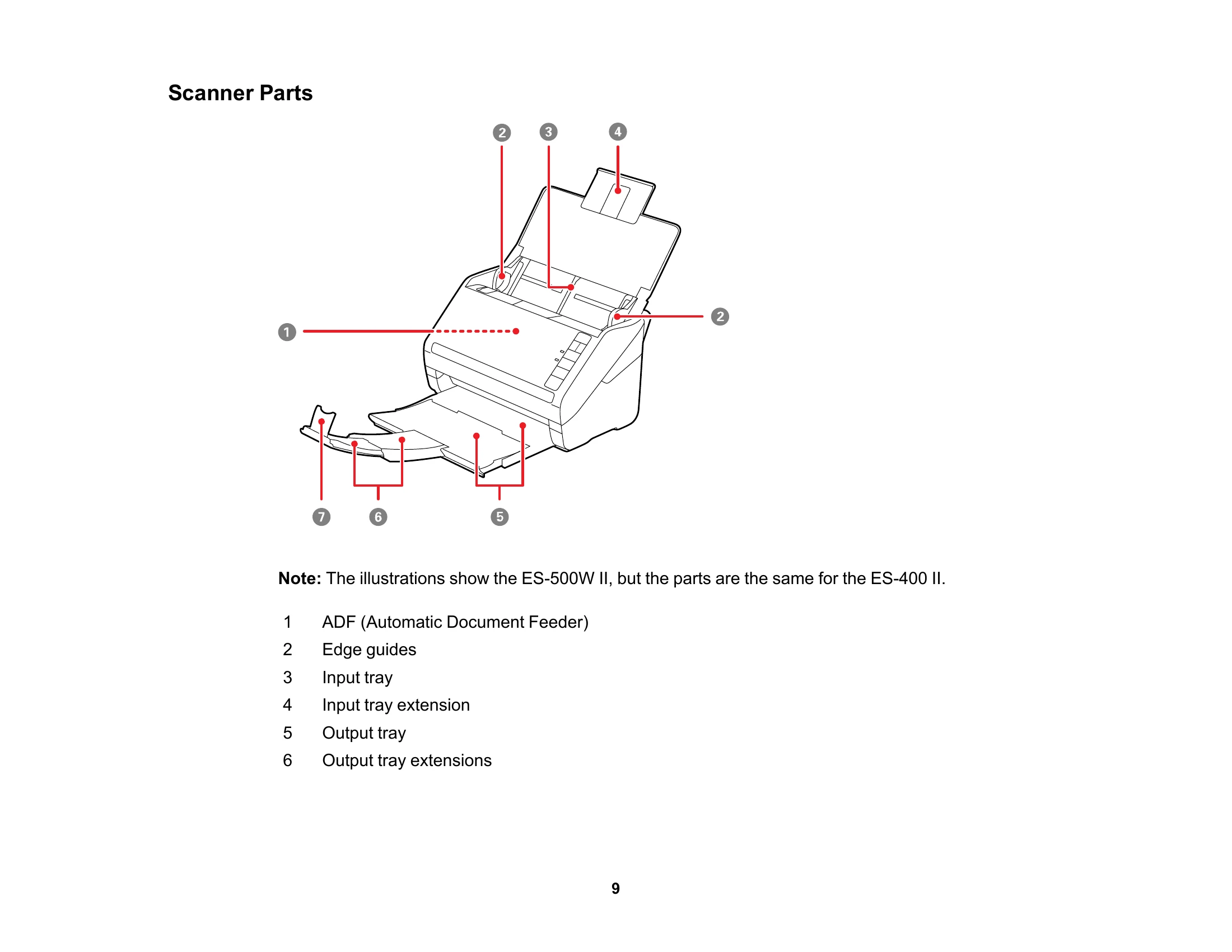 Scanner Parts

2
3
4
1
2
7
6
5

Note: The illustrations show the ES-500W II, but the parts are the same for the ES-400 II.

1 ADF (Automatic Document Feeder)
2 Edge guides
3 Input tray
4 Input tray extension
5 Output tray
6 Output tray extensions

9